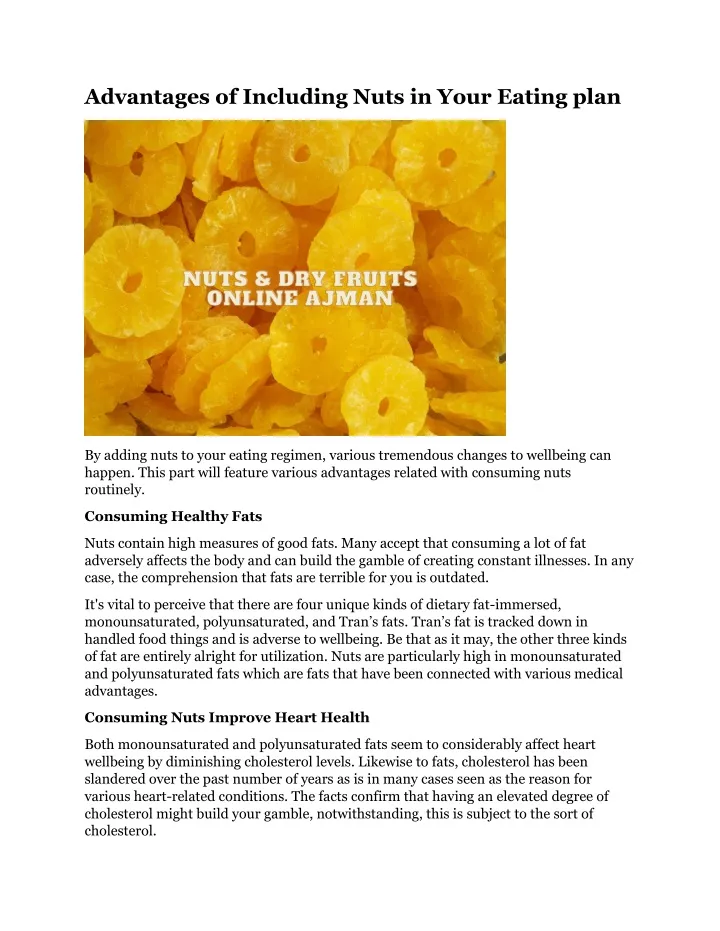 Advantages of Including Nuts in Your Eating plan

NUTS & DRY FRUITS ONLINE AJMAN

By adding nuts to your eating regimen, various tremendous changes to wellbeing can happen. This part will feature various advantages related with consuming nuts routinely.

Consuming Healthy Fats

Nuts contain high measures of good fats. Many accept that consuming a lot of fat adversely affects the body and can build the gamble of creating constant illnesses. In any case, the comprehension that fats are terrible for you is outdated.

It's vital to perceive that there are four unique kinds of dietary fat-immersed, monounsaturated, polyunsaturated, and Tran's fats. Tran's fat is tracked down in handled food things and is adverse to wellbeing. Be that as it may, the other three kinds of fat are entirely alright for utilization. Nuts are particularly high in monounsaturated and polyunsaturated fats which are fats that have been connected with various medical advantages.

Consuming Nuts Improve Heart Health

Both monounsaturated and polyunsaturated fats seem to considerably affect heart wellbeing by diminishing cholesterol levels. Likewise to fats, cholesterol has been slandered over the past number of years as is in many cases seen as the reason for various heart-related conditions. The facts confirm that having an elevated degree of cholesterol might build your gamble, notwithstanding, this is subject to the sort of cholesterol.